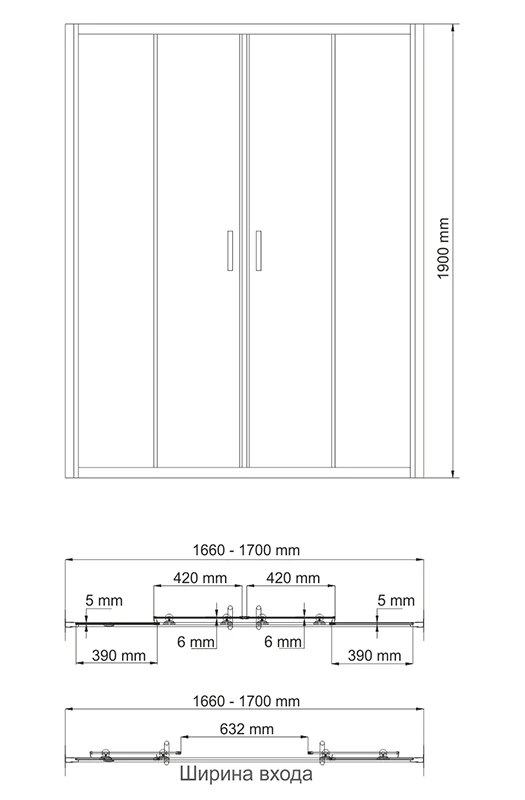 1900 mm

1660 - 1700 mm

420 mm

420 mm

5 mm

5 mm

6 mm

6 mm

390 mm

390 mm

1660 - 1700 mm

632 mm

Ширина входа